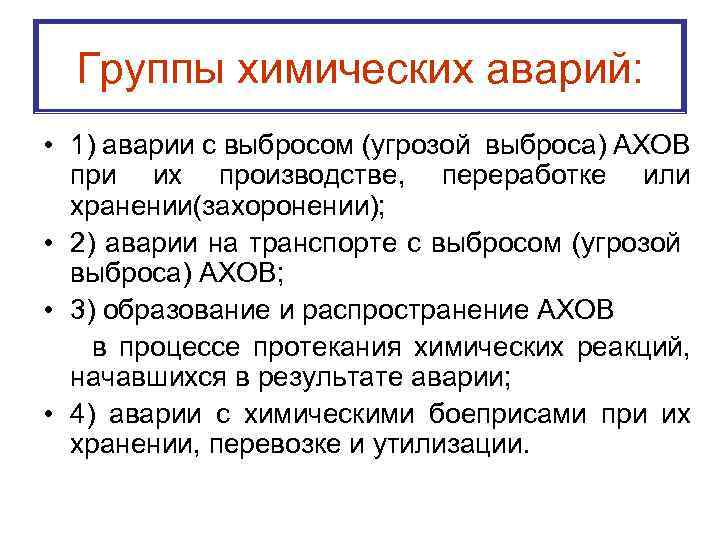 Группы химических аварий:

• 1) аварии с выбросом (угрозой выброса) АХОВ при их производстве, переработке или хранении(захоронении);

• 2) аварии на транспорте с выбросом (угрозой выброса) АХОВ;

• 3) образование и распространение АХОВ

в процессе протекания химических реакций, начавшихся в результате аварии;

• 4) аварии с химическими боеприсами при их хранении, перевозке и утилизации.